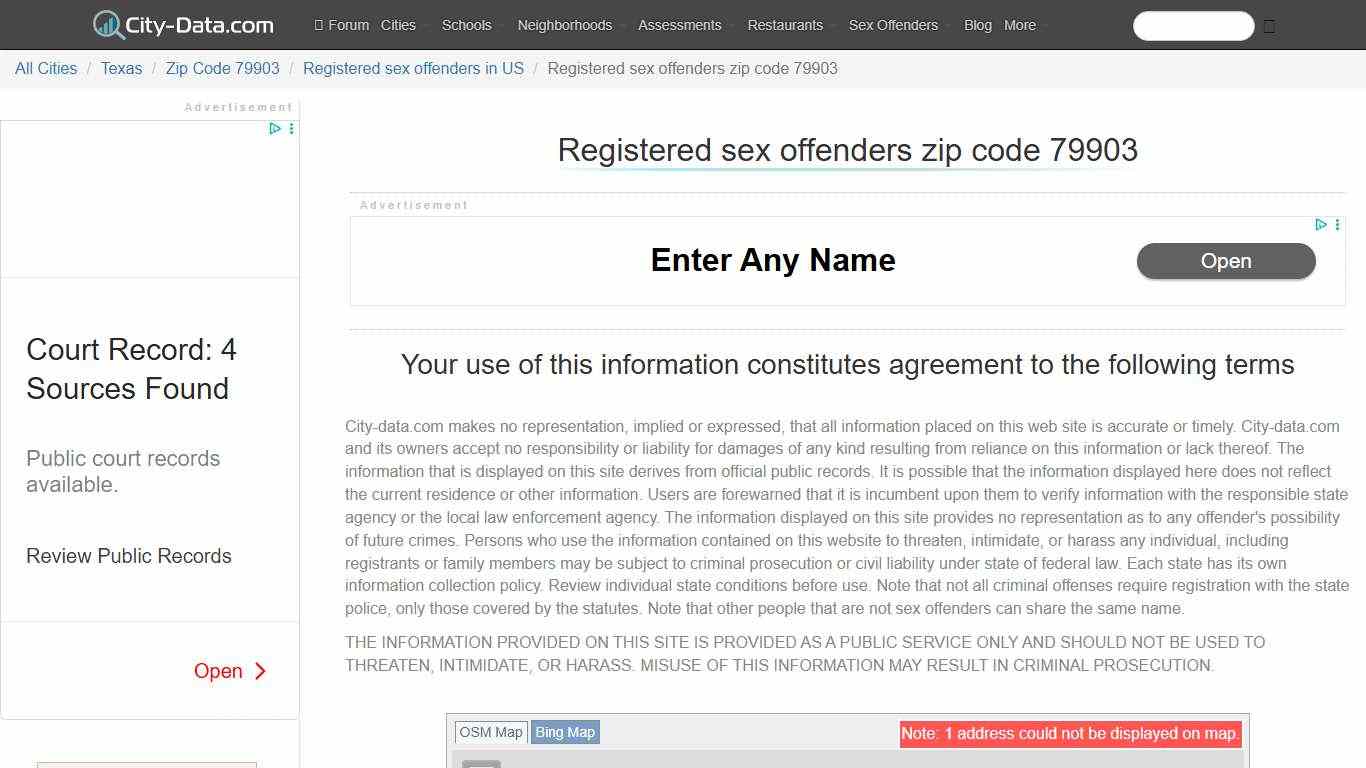 City-Data.com Forum Cities Schools Neighborhoods Assessments Restaurants Sex Offenders Blog More

All Cities / Texas / Zip Code 79903 / Registered sex offenders in US / Registered sex offenders zip code 79903

Advertisement

Court Record: 4 Sources Found

Public court records available.

Review Public Records

Open

Registered sex offenders zip code 79903

Advertisement

Enter Any Name

Open

Your use of this information constitutes agreement to the following terms

City-data.com makes no representation, implied or expressed, that all information placed on this web site is accurate or timely. City-data.com and its owners accept no responsibility or liability for damages of any kind resulting from reliance on this information or lack thereof. The information that is displayed on this site derives from official public records. It is possible that the information displayed here does not reflect the current residence or other information. Users are forewarned that it is incumbent upon them to verify information with the responsible state agency or the local law enforcement agency. The information displayed on this site provides no representation as to any offender's possibility of future crimes. Persons who use the information contained on this website to threaten, intimidate, or harass any individual, including registrants or family members may be subject to criminal prosecution or civil liability under state of federal law. Each state has its own information collection policy. Review individual state conditions before use. Note that not all criminal offenses require registration with the state police, only those covered by the statutes. Note that other people that are not sex offenders can share the same name.

THE INFORMATION PROVIDED ON THIS SITE IS PROVIDED AS A PUBLIC SERVICE ONLY AND SHOULD NOT BE USED TO THREATEN, INTIMIDATE, OR HARASS. MISUSE OF THIS INFORMATION MAY RESULT IN CRIMINAL PROSECUTION.

OSM Map Bing Map Note: 1 address could not be displayed on map.